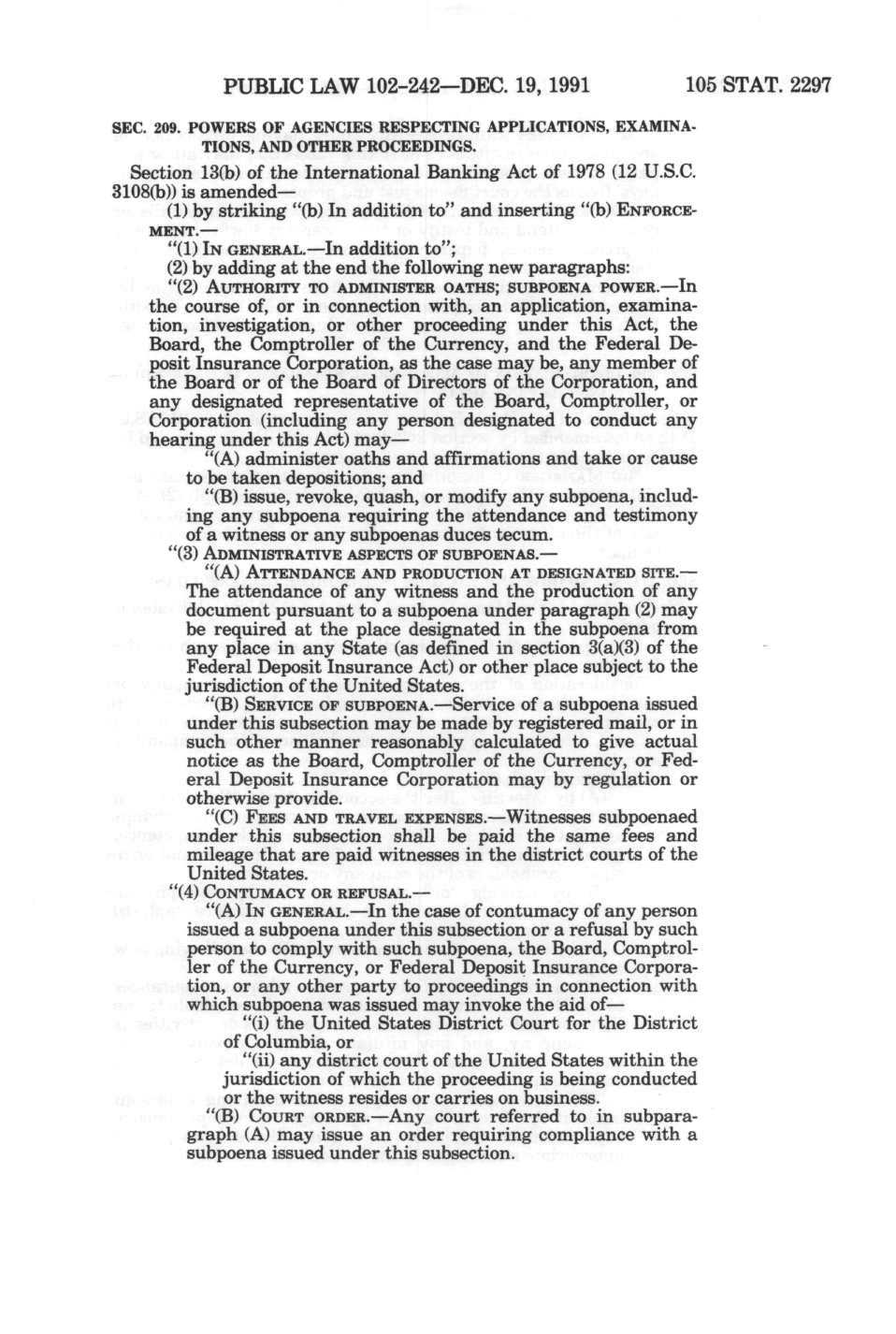 PUBLIC LAW 102-242—DEC. 19, 1991 105 STAT. 2297

SEC. 209. POWERS OF AGENCIES RESPECTING APPLICATIONS, EXAMINATIONS, AND OTHER PROCEEDINGS.

Section 13(b) of the International Banking Act of 1978 (12 U.S.C. 3108(b)) is amended—

(1) by striking "(b) In addition to" and inserting "(b) ENFORCEMENT.—

"(1) IN GENERAL.—In addition to";

(2) by adding at the end the following new paragraphs:

"(2) AUTHORITY TO ADMINISTER OATHS; SUBPOENA POWER.—In the course of, or in connection with, an application, examination, investigation, or other proceeding under this Act, the Board, the Comptroller of the Currency, and the Federal Deposit Insurance Corporation, as the case may be, any member of the Board or of the Board of Directors of the Corporation, and any designated representative of the Board, Comptroller, or Corporation (including any person designated to conduct any hearing under this Act) may—

"(A) administer oaths and affirmations and take or cause to be taken depositions; and

"(B) issue, revoke, quash, or modify any subpoena, including any subpoena requiring the attendance and testimony of a witness or any subpoenas duces tecum.

"(3) ADMINISTRATIVE ASPECTS OF SUBPOENAS.—

"(A) ATTENDANCE AND PRODUCTION AT DESIGNATED SITE.—The attendance of any witness and the production of any document pursuant to a subpoena under paragraph (2) may be required at the place designated in the subpoena from any place in any State (as defined in section 3(a)(3) of the Federal Deposit Insurance Act) or other place subject to the jurisdiction of the United States.

"(B) SERVICE OF SUBPOENA.—Service of a subpoena issued under this subsection may be made by registered mail, or in such other manner reasonably calculated to give actual notice as the Board, Comptroller of the Currency, or Federal Deposit Insurance Corporation may by regulation or otherwise provide.

"(C) FEES AND TRAVEL EXPENSES.—Witnesses subpoenaed under this subsection shall be paid the same fees and mileage that are paid witnesses in the district courts of the United States.

"(4) CONTUMACY OR REFUSAL.—

"(A) IN GENERAL.—In the case of contumacy of any person issued a subpoena under this subsection or a refusal by such person to comply with such subpoena, the Board, Comptroller of the Currency, or Federal Deposit Insurance Corporation, or any other party to proceedings in connection with which subpoena was issued may invoke the aid of—

"(i) the United States District Court for the District of Columbia, or

"(ii) any district court of the United States within the jurisdiction of which the proceeding is being conducted or the witness resides or carries on business.

"(B) COURT ORDER.—Any court referred to in subparagraph (A) may issue an order requiring compliance with a subpoena issued under this subsection.